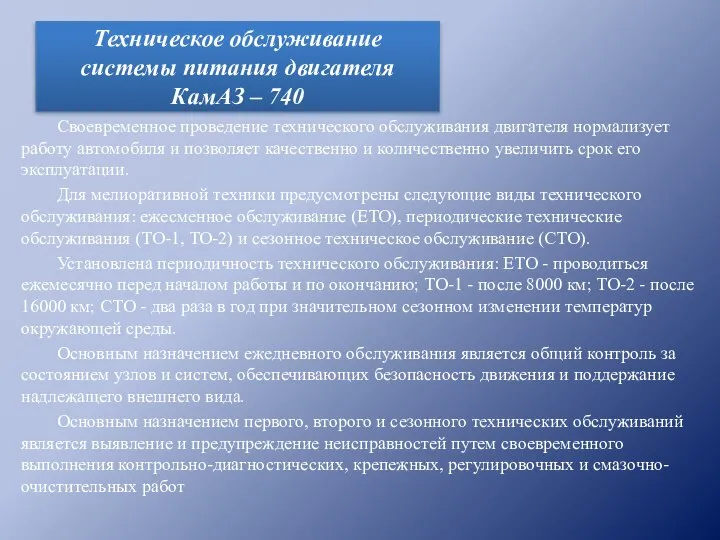 Техническое обслуживание системы питания двигателя КамАЗ – 740

Своевременное проведение технического обслуживания двигателя нормализует работу автомобиля и позволяет качественно и количественно увеличить срок его эксплуатации.

Для мелиоративной техники предусмотрены следующие виды технического обслуживания: ежесменное обслуживание (ЕТО), периодические технические обслуживания (ТО-1, ТО-2) и сезонное техническое обслуживание (СТО).

Установлена периодичность технического обслуживания: ЕТО - проводиться ежемесячно перед началом работы и по окончанию; ТО-1 - после 8000 км; ТО-2 - после 16000 км; СТО - два раза в год при значительном сезонном изменении температур окружающей среды.

Основным назначением ежедневного обслуживания является общий контроль за состоянием узлов и систем, обеспечивающих безопасность движения и поддержание надлежащего внешнего вида.

Основным назначением первого, второго и сезонного технических обслуживаний является выявление и предупреждение неисправностей путем своевременного выполнения контрольно-диагностических, крепежных, регулировочных и смазочно-очистительных работ